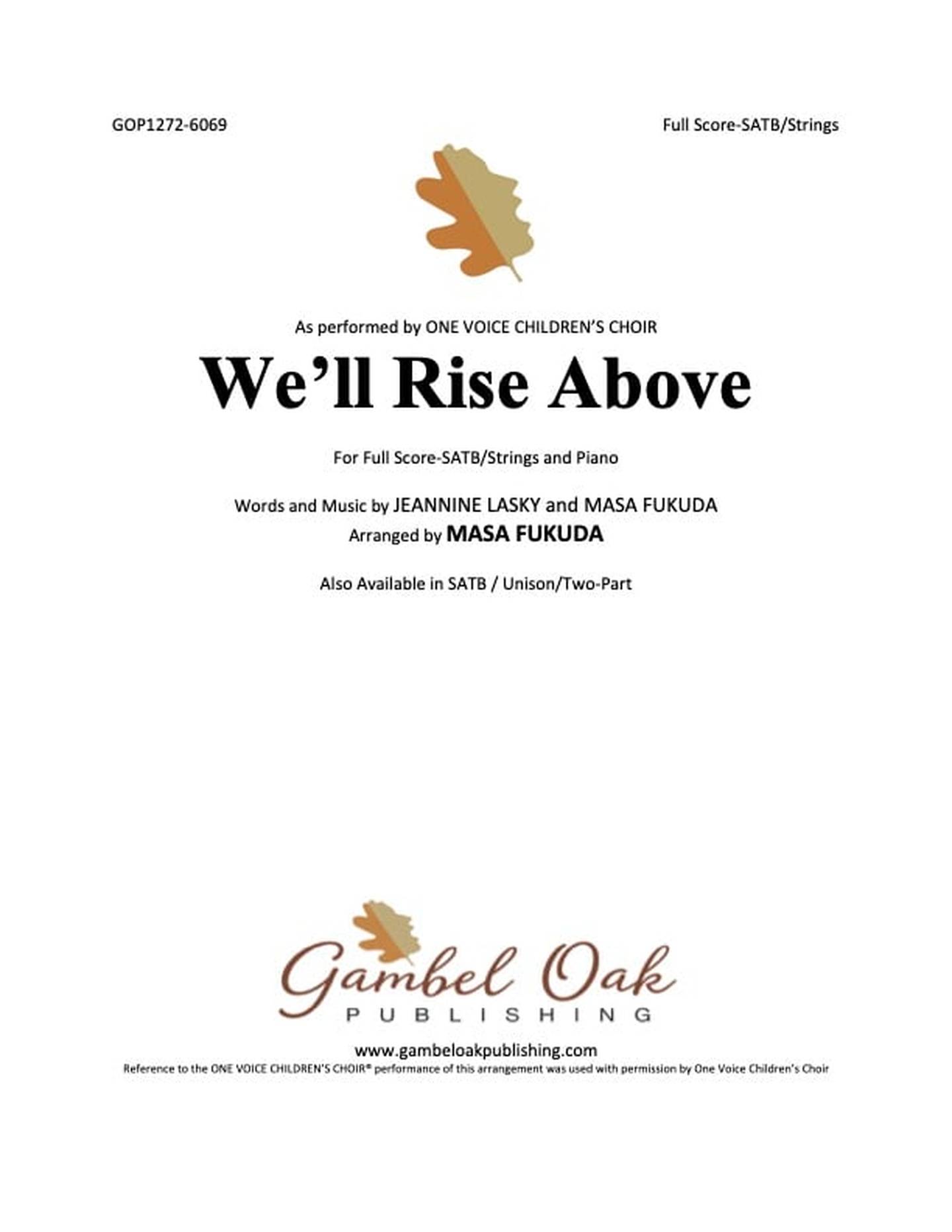 GOP1272-6069

Full Score-SATB/Strings

As performed by ONE VOICE CHILDREN'S CHOIR

We'll Rise Above

For Full Score-SATB/Strings and Piano

Words and Music by JEANNINE LASKY and MASA FUKUDA
Arranged by MASA FUKUDA

Also Available in SATB / Unison/Two-Part

Gambel Oak
PUBLISHING

www.gambeloakpublishing.com
Reference to the ONE VOICE CHILDREN'S CHOIR® performance of this arrangement was used with permission by One Voice Children's Choir